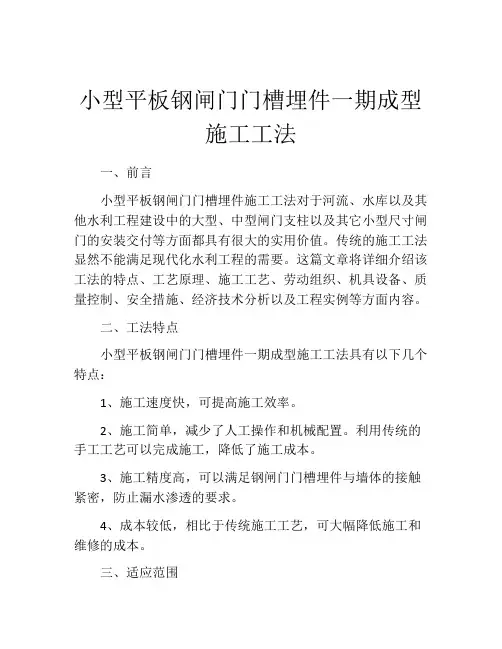 小型平板钢闸门门槽埋件一期成型施工工法

一、前言

小型平板钢闸门门槽埋件施工工法对于河流、水库以及其他水利工程建设中的大型、中型闸门支柱以及其它小型尺寸闸门的安装交付等方面都具有很大的实用价值。传统的施工工法显然不能满足现代化水利工程的需要。这篇文章将详细介绍该工法的特点、工艺原理、施工工艺、劳动组织、机具设备、质量控制、安全措施、经济技术分析以及工程实例等方面内容。

二、工法特点

小型平板钢闸门门槽埋件一期成型施工工法具有以下几个特点：

1、施工速度快，可提高施工效率。

2、施工简单，减少了人工操作和机械配置。利用传统的手工工艺可以完成施工，降低了施工成本。

3、施工精度高，可以满足钢闸门门槽埋件与墙体的接触紧密，防止漏水渗透的要求。

4、成本较低，相比于传统施工工艺，可大幅降低施工和维修的成本。

三、适应范围